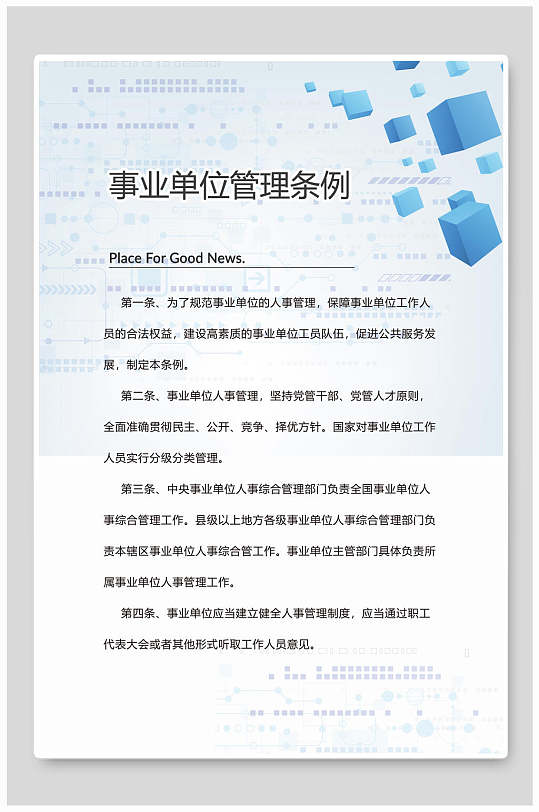 事业单位管理条例

Place For Good News.

第一条、为了规范事业单位的人事管理，保障事业单位工作人员的合法权益，建设高素质的事业单位工员队伍，促进公共服务发展，制定本条例。

第二条、事业单位人事管理，坚持党管干部、党管人才原则，全面准确贯彻民主、公开、竞争、择优方针。国家对事业单位工作人员实行分级分类管理。

第三条、中央事业单位人事综合管理部门负责全国事业单位人事综合管理工作。县级以上地方各级事业单位人事综合管理部门负责本辖区事业单位人事综合管工作。事业单位主管部门具体负责所属事业单位人事管理工作。

第四条、事业单位应当建立健全人事管理制度，应当通过职工代表大会或者其他形式听取工作人员意见。